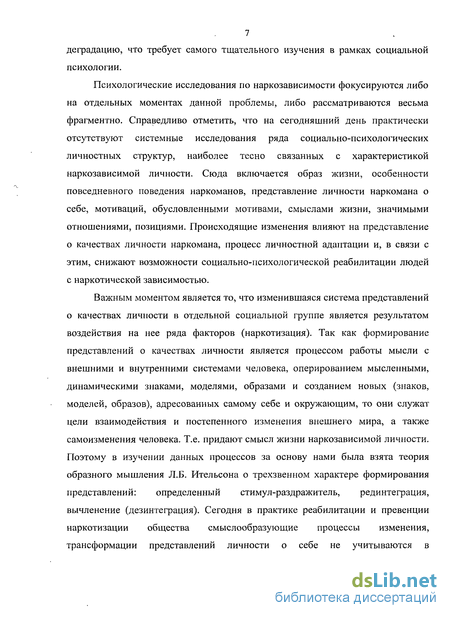 7

деградацию, что требует самого тщательного изучения в рамках социальной психологии.

Психологические исследования по наркозависимости фокусируются либо на отдельных моментах данной проблемы, либо рассматриваются весьма фрагментно. Справедливо отметить, что на сегодняшний день практически отсутствуют системные исследования ряда социально-психологических личностных структур, наиболее тесно связанных с характеристикой наркозависимой личности. Сюда включается образ жизни, особенности повседневного поведения наркоманов, представление личности наркомана о себе, мотиваций, обусловленными мотивами, смыслами жизни, значимыми отношениями, позициями. Происходящие изменения влияют на представление о качествах личности наркомана, процесс личностной адаптации и, в связи с этим, снижают возможности социально-психологической реабилитации людей с наркотической зависимостью.

Важным моментом является то, что изменившаяся система представлений о качествах личности в отдельной социальной группе является результатом воздействия на нее ряда факторов (наркотизация). Так как формирование представлений о качествах личности является процессом работы мысли с внешними и внутренними системами человека, оперированием мысленными, динамическими знаками, моделями, образами и созданием новых (знаков, моделей, образов), адресованных самому себе и окружающим, то они служат цели взаимодействия и постепенного изменения внешнего мира, а также самоизменения человека. Т.е. придают смысл жизни наркозависимой личности. Поэтому в изучении данных процессов за основу нами была взята теория образного мышления Л.Б. Ительсона о трехзвенном характере формирования представлений: определенный стимул-раздражитель, рединтеграция, вычленение (дезинтеграция). Сегодня в практике реабилитации и превенции наркотизации общества смыслообразующие процессы изменения, трансформации представлений личности о себе не учитываются в

dsLib.net
библиотека диссертаций